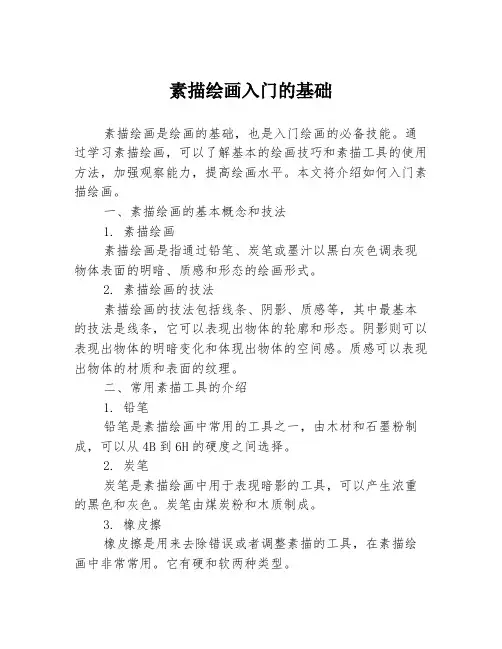 素描绘画入门的基础

素描绘画是绘画的基础，也是入门绘画的必备技能。通过学习素描绘画，可以了解基本的绘画技巧和素描工具的使用方法，加强观察能力，提高绘画水平。本文将介绍如何入门素描绘画。

一、素描绘画的基本概念和技法

1. 素描绘画

素描绘画是指通过铅笔、炭笔或墨汁以黑白灰色调表现物体表面的明暗、质感和形态的绘画形式。

2. 素描绘画的技法

素描绘画的技法包括线条、阴影、质感等，其中最基本的技法是线条，它可以表现出物体的轮廓和形态。阴影则可以表现出物体的明暗变化和体现出物体的空间感。质感可以表现出物体的材质和表面的纹理。

二、常用素描工具的介绍

1. 铅笔

铅笔是素描绘画中常用的工具之一，由木材和石墨粉制成，可以从 4B 到 6H 的硬度之间选择。

2. 炭笔

炭笔是素描绘画中用于表现暗影的工具，可以产生浓重的黑色和灰色。炭笔由煤炭粉和木质制成。

3. 橡皮擦

橡皮擦是用来去除错误或者调整素描的工具，在素描绘画中非常常用。它有硬和软两种类型。